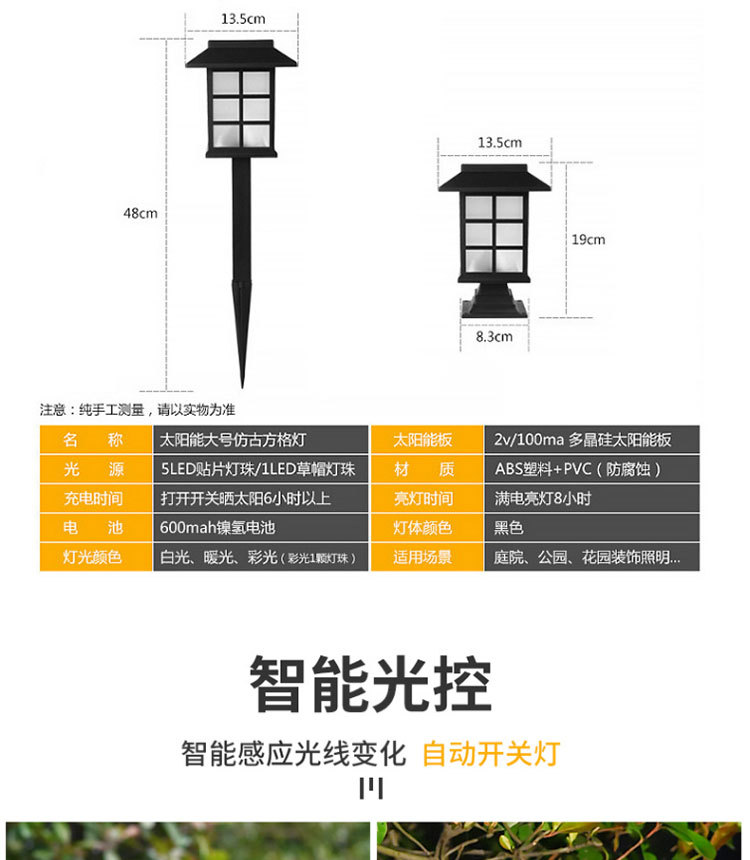 13.5cm

48cm

13.5cm

19cm

8.3cm

注意：纯手工测量，请以实物为准

| 名　称 | 太阳能大号仿古方格灯 | 太阳能板 | 2v/100ma 多晶硅太阳能板 |
|---|---|---|---|
| 光　源 | 5LED贴片灯珠/1LED草帽灯珠 | 材　质 | ABS塑料+PVC（防腐蚀） |
| 充电时间 | 打开开关晒太阳6小时以上 | 亮灯时间 | 满电亮灯8小时 |
| 电　池 | 600mah镍氢电池 | 灯体颜色 | 黑色 |
| 灯光颜色 | 白光、暖光、彩光（彩光1颗灯珠） | 适用场景 | 庭院、公园、花园装饰照明... |

智能光控

智能感应光线变化 自动开关灯